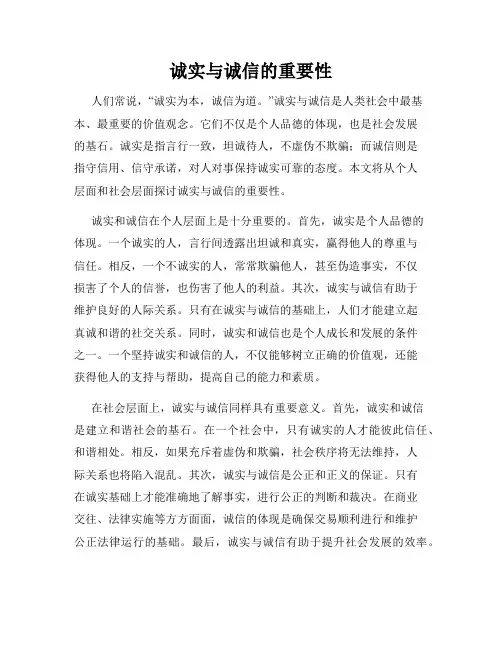 诚实与诚信的重要性

人们常说，“诚实为本，诚信为道。”诚实与诚信是人类社会中最基本、最重要的价值观念。它们不仅是个人品德的体现，也是社会发展的基石。诚实是指言行一致，坦诚待人，不虚伪不欺骗；而诚信则是指守信用、信守承诺，对人对事保持诚实可靠的态度。本文将从个人层面和社会层面探讨诚实与诚信的重要性。

诚实和诚信在个人层面上是十分重要的。首先，诚实是个人品德的体现。一个诚实的人，言行间透露出坦诚和真实，赢得他人的尊重与信任。相反，一个不诚实的人，常常欺骗他人，甚至伪造事实，不仅损害了个人的信誉，也伤害了他人的利益。其次，诚实与诚信有助于维护良好的人际关系。只有在诚实与诚信的基础上，人们才能建立起真诚和谐的社交关系。同时，诚实和诚信也是个人成长和发展的条件之一。一个坚持诚实和诚信的人，不仅能够树立正确的价值观，还能获得他人的支持与帮助，提高自己的能力和素质。

在社会层面上，诚实与诚信同样具有重要意义。首先，诚实和诚信是建立和谐社会的基石。在一个社会中，只有诚实的人才能彼此信任、和谐相处。相反，如果充斥着虚伪和欺骗，社会秩序将无法维持，人际关系也将陷入混乱。其次，诚实与诚信是公正和正义的保证。只有在诚实基础上才能准确地了解事实，进行公正的判断和裁决。在商业交往、法律实施等方方面面，诚信的体现是确保交易顺利进行和维护公正法律运行的基础。最后，诚实与诚信有助于提升社会发展的效率。